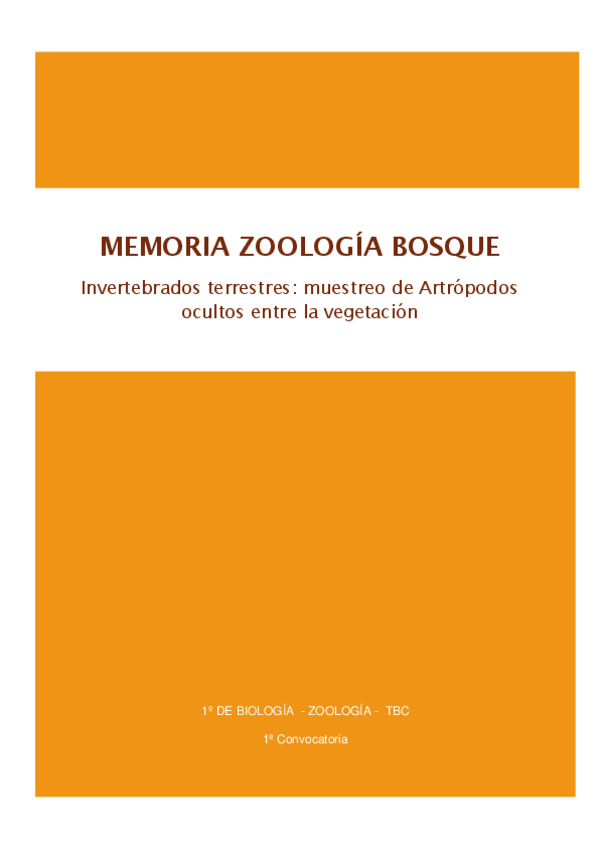 MEMORIA ZOOLOGÍA BOSQUE

Invertebrados terrestres: muestreo de Artrópodos ocultos entre la vegetación

1º DE BIOLOGÍA - ZOOLOGÍA - TBC

1ª Convocatoria